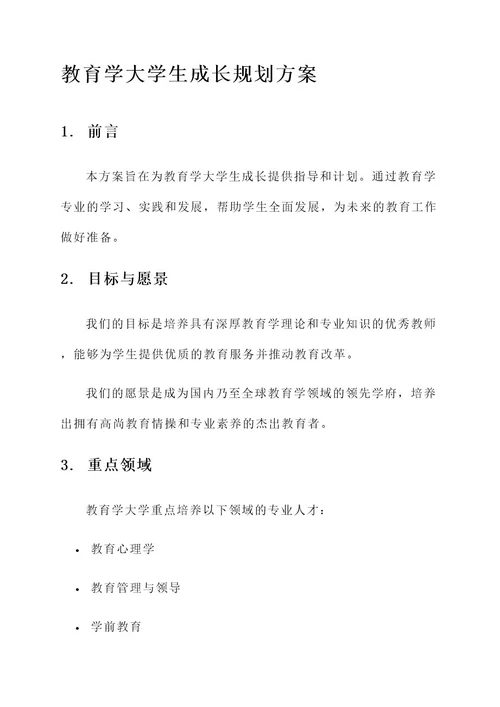 教育学大学生成长规划方案

1. 前言

本方案旨在为教育学大学生成长提供指导和计划。通过教育学专业的学习、实践和发展，帮助学生全面发展，为未来的教育工作做好准备。

2. 目标与愿景

我们的目标是培养具有深厚教育学理论和专业知识的优秀教师，能够为学生提供优质的教育服务并推动教育改革。

我们的愿景是成为国内乃至全球教育学领域的领先学府，培养出拥有高尚教育情操和专业素养的杰出教育者。

3. 重点领域

教育学大学重点培养以下领域的专业人才：

• 教育心理学

• 教育管理与领导

• 学前教育